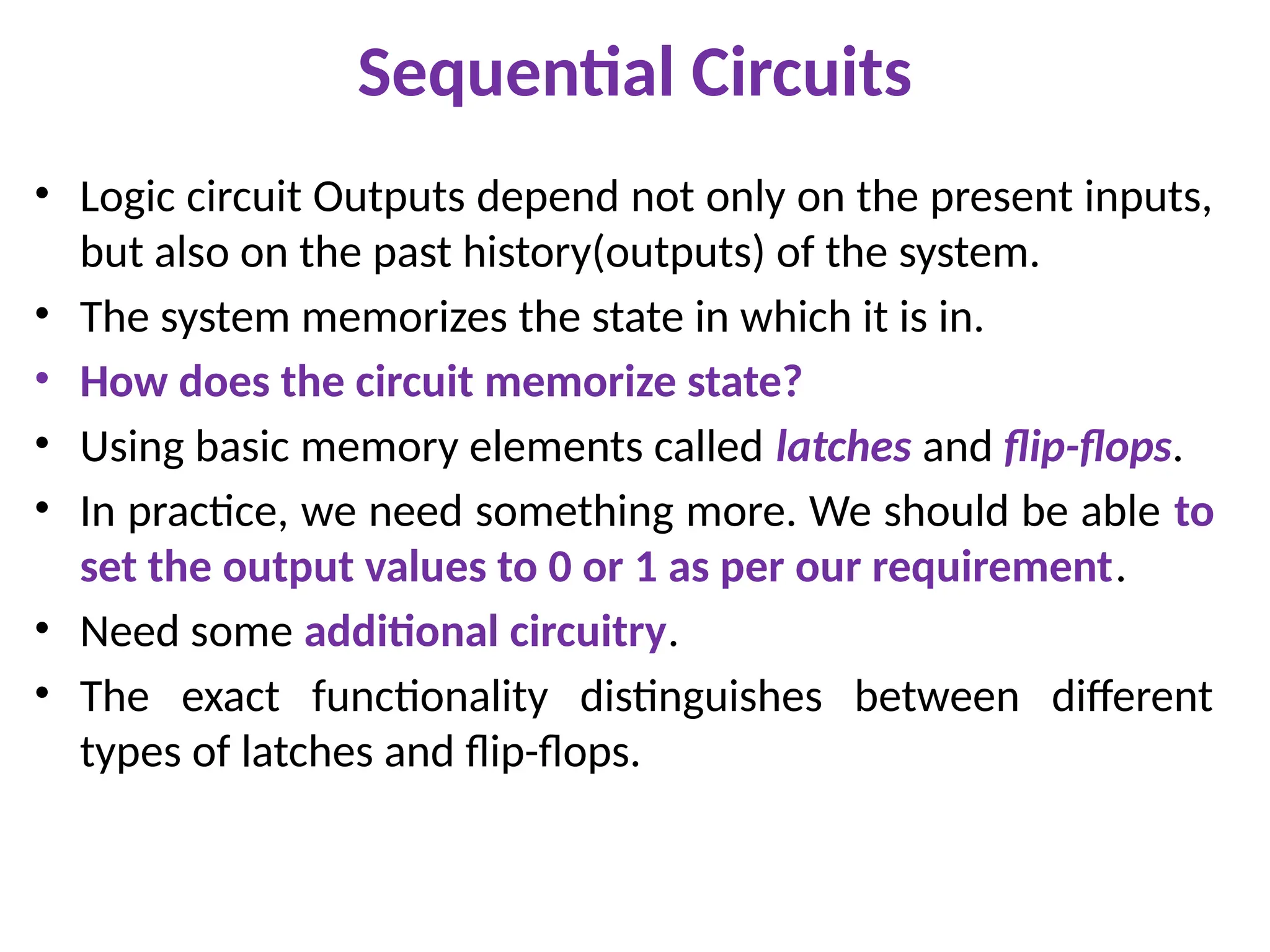 Sequential Circuits

• Logic circuit Outputs depend not only on the present inputs, but also on the past history(outputs) of the system.
• The system memorizes the state in which it is in.
• How does the circuit memorize state?
• Using basic memory elements called latches and flip-flops.
• In practice, we need something more. We should be able to set the output values to 0 or 1 as per our requirement.
• Need some additional circuitry.
• The exact functionality distinguishes between different types of latches and flip-flops.